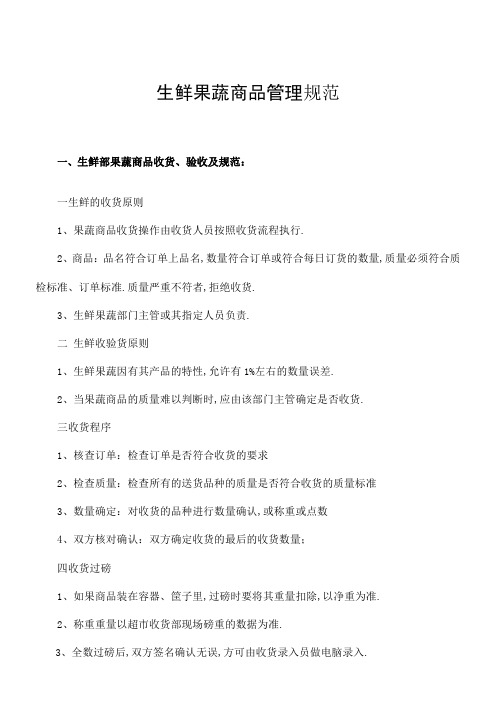 生鲜果蔬商品管理规范

一、生鲜部果蔬商品收货、验收及规范：

一生鲜的收货原则

1、果蔬商品收货操作由收货人员按照收货流程执行.

2、商品：品名符合订单上品名,数量符合订单或符合每日订货的数量,质量必须符合质检标准、订单标准.质量严重不符者,拒绝收货.

3、生鲜果蔬部门主管或其指定人员负责.

二 生鲜收验货原则

1、生鲜果蔬因有其产品的特性,允许有 1%左右的数量误差.

2、当果蔬商品的质量难以判断时,应由该部门主管确定是否收货.

三收货程序

1、核查订单：检查订单是否符合收货的要求

2、检查质量：检查所有的送货品种的质量是否符合收货的质量标准

3、数量确定：对收货的品种进行数量确认,或称重或点数

4、双方核对确认：双方确定收货的最后的收货数量；

四收货过磅

1、如果商品装在容器、筐子里,过磅时要将其重量扣除,以净重为准.

2、称重重量以超市收货部现场磅重的数据为准.

3、全数过磅后,双方签名确认无误,方可由收货录入员做电脑录入.